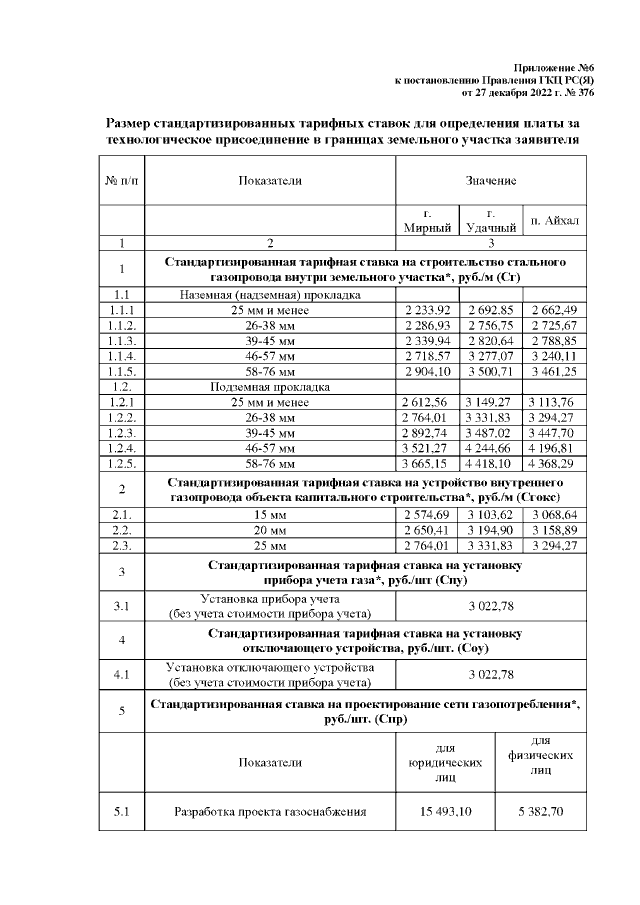 Приложение №6
к постановлению Правления ГКЦ РС(Я)
от 27 декабря 2022 г. № 376

Размер стандартизированных тарифных ставок для определения платы за технологическое присоединение в границах земельного участка заявителя

| № п/п | Показатели | Значение | | |
|---|---|---|---|---|
| | | г. Мирный | г. Удачный | п. Айхал |
| 1 | 2 | 3 | | |
| 1 | Стандартизированная тарифная ставка на строительство стального газопровода внутри земельного участка*, руб./м (Сг) | | | |
| 1.1 | Наземная (надземная) прокладка | | | |
| 1.1.1 | 25 мм и менее | 2 233,92 | 2 692,85 | 2 662,49 |
| 1.1.2. | 26-38 мм | 2 286,93 | 2 756,75 | 2 725,67 |
| 1.1.3. | 39-45 мм | 2 339,94 | 2 820,64 | 2 788,85 |
| 1.1.4. | 46-57 мм | 2 718,57 | 3 277,07 | 3 240,11 |
| 1.1.5. | 58-76 мм | 2 904,10 | 3 500,71 | 3 461,25 |
| 1.2. | Подземная прокладка | | | |
| 1.2.1 | 25 мм и менее | 2 612,56 | 3 149,27 | 3 113,76 |
| 1.2.2. | 26-38 мм | 2 764,01 | 3 331,83 | 3 294,27 |
| 1.2.3. | 39-45 мм | 2 892,74 | 3 487,02 | 3 447,70 |
| 1.2.4. | 46-57 мм | 3 521,27 | 4 244,66 | 4 196,81 |
| 1.2.5. | 58-76 мм | 3 665,15 | 4 418,10 | 4 368,29 |
| 2 | Стандартизированная тарифная ставка на устройство внутреннего газопровода объекта капитального строительства*, руб./м (Сгокс) | | | |
| 2.1. | 15 мм | 2 574,69 | 3 103,62 | 3 068,64 |
| 2.2. | 20 мм | 2 650,41 | 3 194,90 | 3 158,89 |
| 2.3. | 25 мм | 2 764,01 | 3 331,83 | 3 294,27 |
| 3 | Стандартизированная тарифная ставка на установку прибора учета газа*, руб./шт (Спу) | | | |
| 3.1 | Установка прибора учета (без учета стоимости прибора учета) | 3 022,78 | | |
| 4 | Стандартизированная тарифная ставка на установку отключающего устройства, руб./шт. (Соу) | | | |
| 4.1 | Установка отключающего устройства (без учета стоимости прибора учета) | 3 022,78 | | |
| 5 | Стандартизированная ставка на проектирование сети газопотребления*, руб./шт. (Спр) | | | |
| | Показатели | для юридических лиц | для физических лиц | |
| 5.1 | Разработка проекта газоснабжения | 15 493,10 | 5 382,70 | |